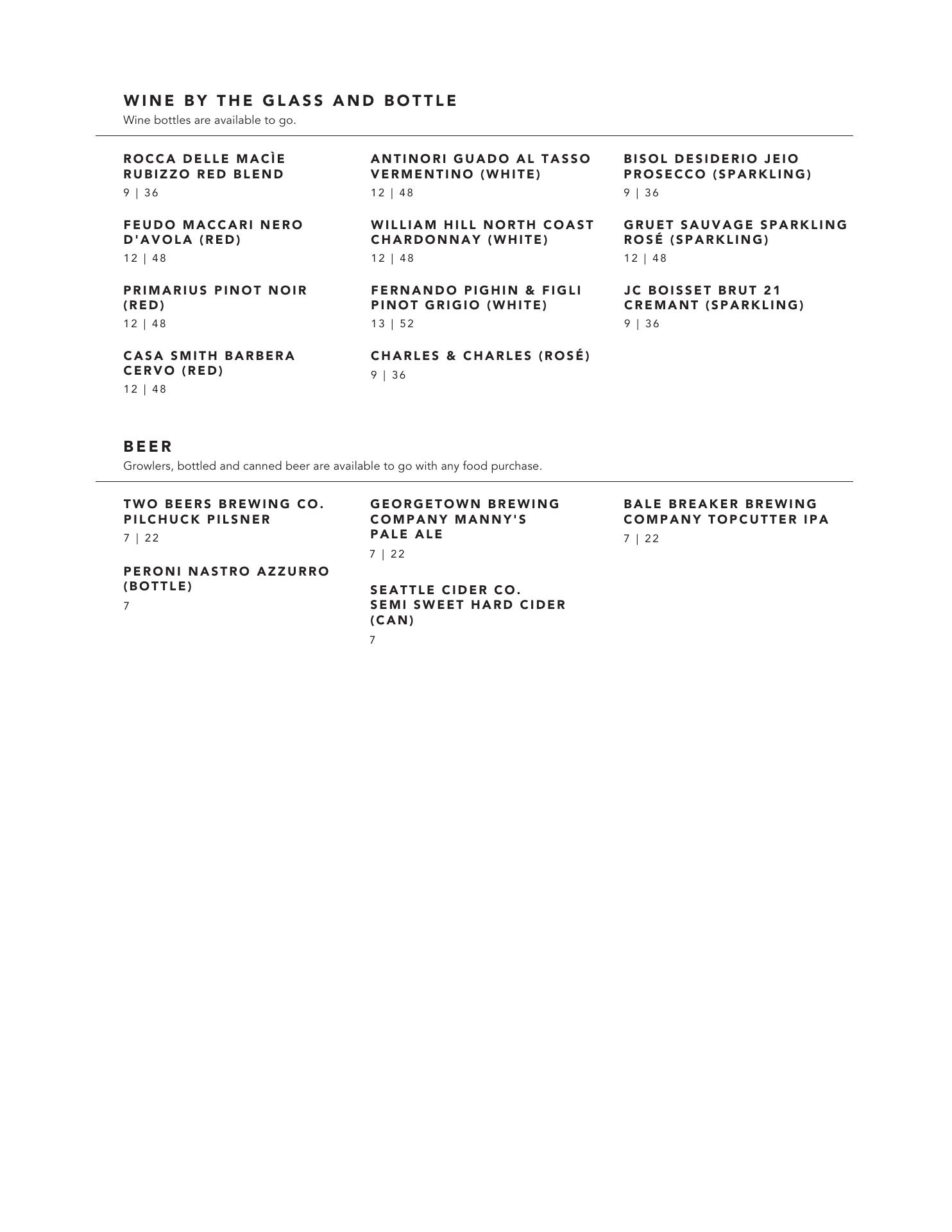 WINE BY THE GLASS AND BOTTLE
Wine bottles are available to go.

ROCCA DELLE MACÌE RUBIZZO RED BLEND
9 | 36

FEUDO MACCARI NERO D'AVOLA (RED)
12 | 48

PRIMARIUS PINOT NOIR (RED)
12 | 48

CASA SMITH BARBERA CERVO (RED)
12 | 48

ANTINORI GUADO AL TASSO VERMENTINO (WHITE)
12 | 48

WILLIAM HILL NORTH COAST CHARDONNAY (WHITE)
12 | 48

FERNANDO PIGHIN & FIGLI PINOT GRIGIO (WHITE)
13 | 52

CHARLES & CHARLES (ROSÉ)
9 | 36

BISOL DESIDERIO JEIO PROSECCO (SPARKLING)
9 | 36

GRUET SAUVAGE SPARKLING ROSÉ (SPARKLING)
12 | 48

JC BOISSET BRUT 21 CREMANT (SPARKLING)
9 | 36

BEER
Growlers, bottled and canned beer are available to go with any food purchase.

TWO BEERS BREWING CO. PILCHUCK PILSNER
7 | 22

PERONI NASTRO AZZURRO (BOTTLE)
7

GEORGETOWN BREWING COMPANY MANNY'S PALE ALE
7 | 22

SEATTLE CIDER CO. SEMI SWEET HARD CIDER (CAN)
7

BALE BREAKER BREWING COMPANY TOPCUTTER IPA
7 | 22